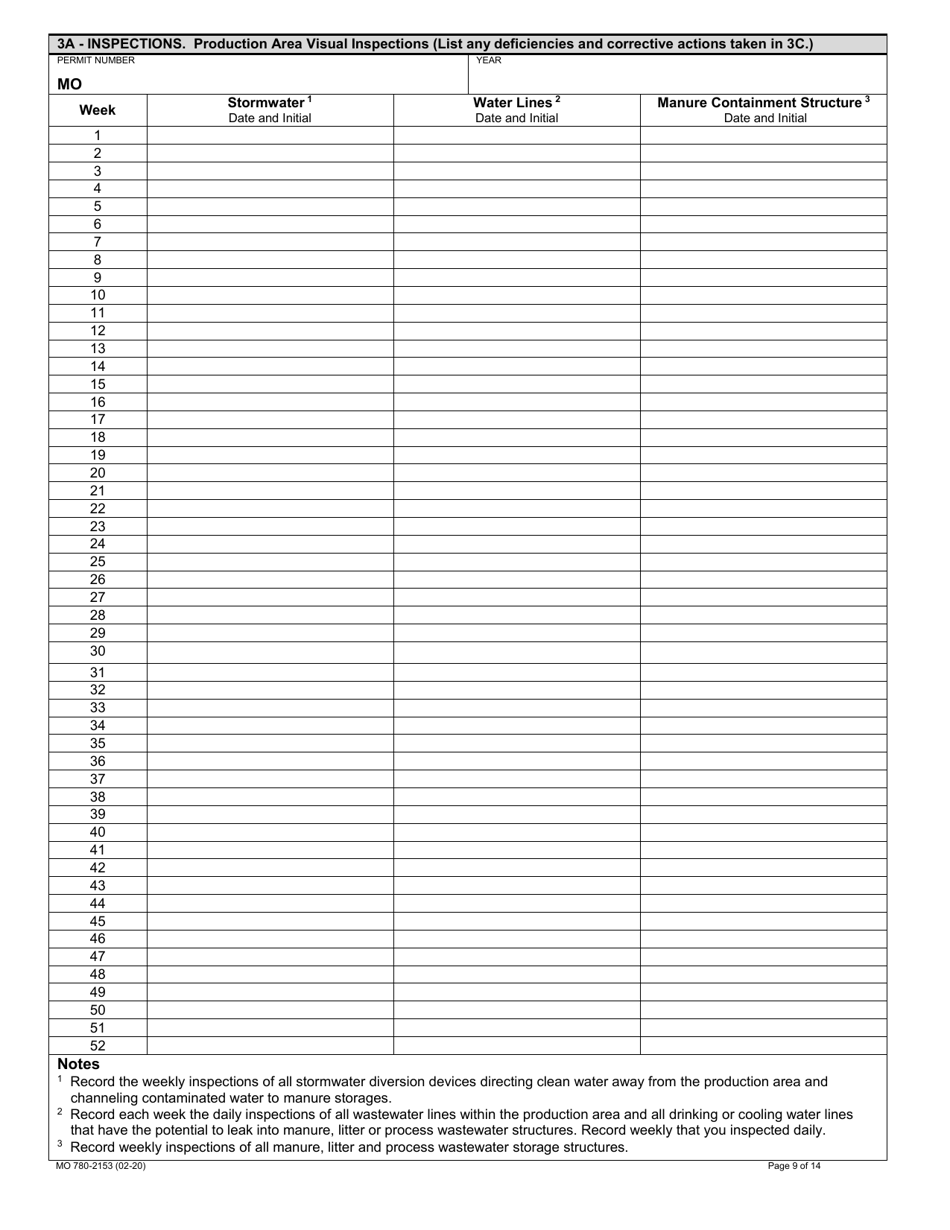 3A - INSPECTIONS. Production Area Visual Inspections (List any deficiencies and corrective actions taken in 3C.)

PERMIT NUMBER
MO

YEAR

| Week | Stormwater $^1$ Date and Initial | Water Lines $^2$ Date and Initial | Manure Containment Structure $^3$ Date and Initial |
|---|---|---|---|
| 1 | | | |
| 2 | | | |
| 3 | | | |
| 4 | | | |
| 5 | | | |
| 6 | | | |
| 7 | | | |
| 8 | | | |
| 9 | | | |
| 10 | | | |
| 11 | | | |
| 12 | | | |
| 13 | | | |
| 14 | | | |
| 15 | | | |
| 16 | | | |
| 17 | | | |
| 18 | | | |
| 19 | | | |
| 20 | | | |
| 21 | | | |
| 22 | | | |
| 23 | | | |
| 24 | | | |
| 25 | | | |
| 26 | | | |
| 27 | | | |
| 28 | | | |
| 29 | | | |
| 30 | | | |
| 31 | | | |
| 32 | | | |
| 33 | | | |
| 34 | | | |
| 35 | | | |
| 36 | | | |
| 37 | | | |
| 38 | | | |
| 39 | | | |
| 40 | | | |
| 41 | | | |
| 42 | | | |
| 43 | | | |
| 44 | | | |
| 45 | | | |
| 46 | | | |
| 47 | | | |
| 48 | | | |
| 49 | | | |
| 50 | | | |
| 51 | | | |
| 52 | | | |

Notes
$^1$ Record the weekly inspections of all stormwater diversion devices directing clean water away from the production area and channeling contaminated water to manure storages.
$^2$ Record each week the daily inspections of all wastewater lines within the production area and all drinking or cooling water lines that have the potential to leak into manure, litter or process wastewater structures. Record weekly that you inspected daily.
$^3$ Record weekly inspections of all manure, litter and process wastewater storage structures.

MO 780-2153 (02-20)
Page 9 of 14